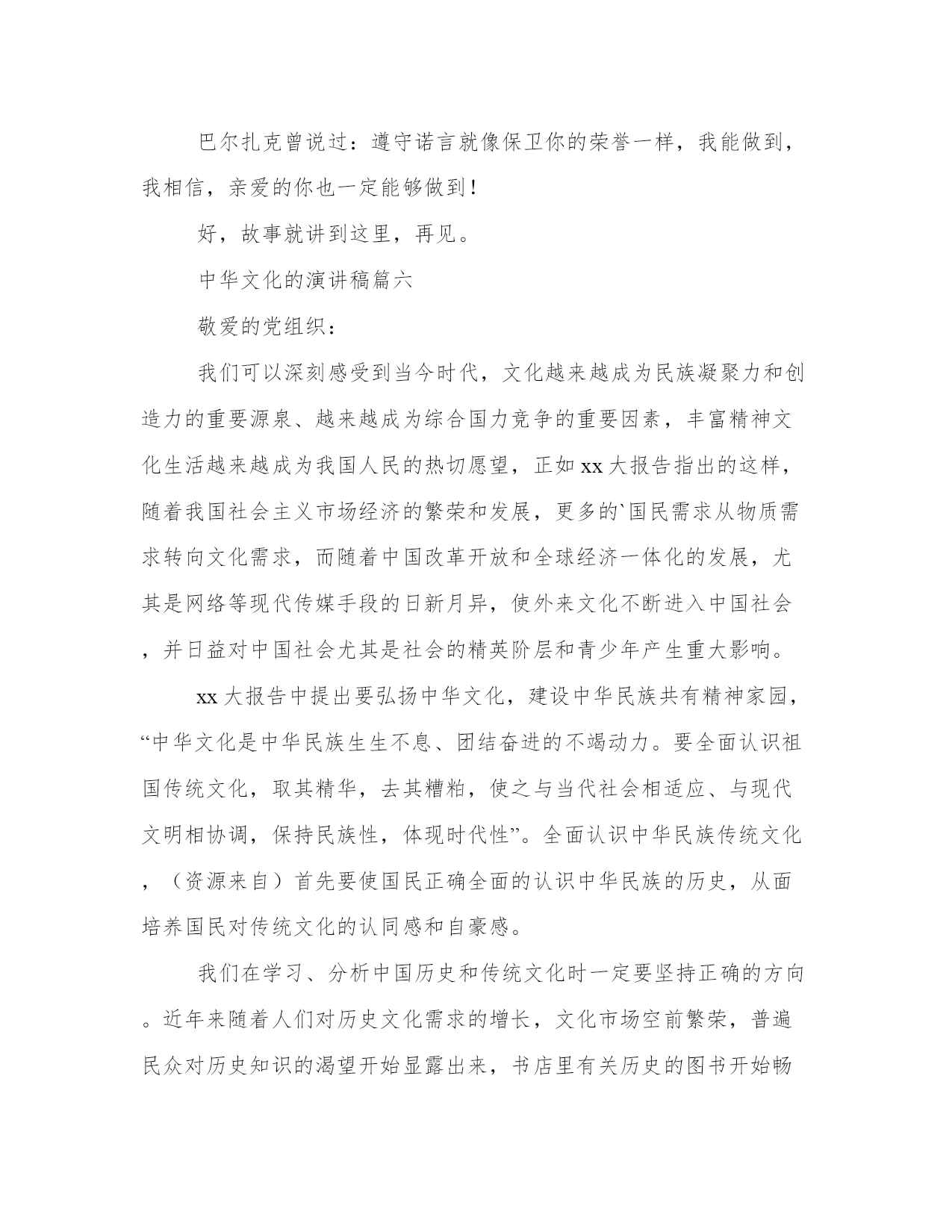 巴尔扎克曾说过：遵守诺言就像保卫你的荣誉一样，我能做到，我相信，亲爱的你也一定能够做到！

好，故事就讲到这里，再见。

中华文化的演讲稿篇六

敬爱的党组织：

我们可以深刻感受到当今时代，文化越来越成为民族凝聚力和创造力的重要源泉、越来越成为综合国力竞争的重要因素，丰富精神文化生活越来越成为我国人民的热切愿望，正如xx大报告指出的这样，随着我国社会主义市场经济的繁荣和发展，更多的`国民需求从物质需求转向文化需求，而随着中国改革开放和全球经济一体化的发展，尤其是网络等现代传媒手段的日新月异，使外来文化不断进入中国社会，并日益对中国社会尤其是社会的精英阶层和青少年产生重大影响。

xx大报告中提出要弘扬中华文化，建设中华民族共有精神家园，“中华文化是中华民族生生不息、团结奋进的不竭动力。要全面认识祖国传统文化，取其精华，去其糟粕，使之与当代社会相适应、与现代文明相协调，保持民族性，体现时代性”。全面认识中华民族传统文化，（资源来自）首先要使国民正确全面的认识中华民族的历史，从面培养国民对传统文化的认同感和自豪感。

我们在学习、分析中国历史和传统文化时一定要坚持正确的方向。近年来随着人们对历史文化需求的增长，文化市场空前繁荣，普遍民众对历史知识的渴望开始显露出来，书店里有关历史的图书开始畅